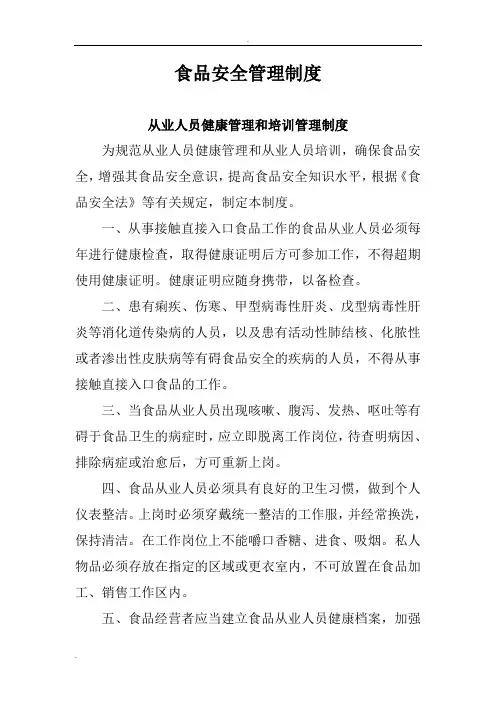 食品安全管理制度

从业人员健康管理和培训管理制度

为规范从业人员健康管理和从业人员培训，确保食品安全，增强其食品安全意识，提高食品安全知识水平，根据《食品安全法》等有关规定，制定本制度。

一、从事接触直接入口食品工作的食品从业人员必须每年进行健康检查，取得健康证明后方可参加工作，不得超期使用健康证明。健康证明应随身携带，以备检查。

二、患有痢疾、伤寒、甲型病毒性肝炎、戊型病毒性肝炎等消化道传染病的人员，以及患有活动性肺结核、化脓性或者渗出性皮肤病等有碍食品安全的疾病的人员，不得从事接触直接入口食品的工作。

三、当食品从业人员出现咳嗽、腹泻、发热、呕吐等有碍于食品卫生的病症时，应立即脱离工作岗位，待查明病因、排除病症或治愈后，方可重新上岗。

四、食品从业人员必须具有良好的卫生习惯，做到个人仪表整洁。上岗时必须穿戴统一整洁的工作服，并经常换洗，保持清洁。在工作岗位上不能嚼口香糖、进食、吸烟。私人物品必须存放在指定的区域或更衣室内，不可放置在食品加工、销售工作区内。

五、食品经营者应当建立食品从业人员健康档案，加强